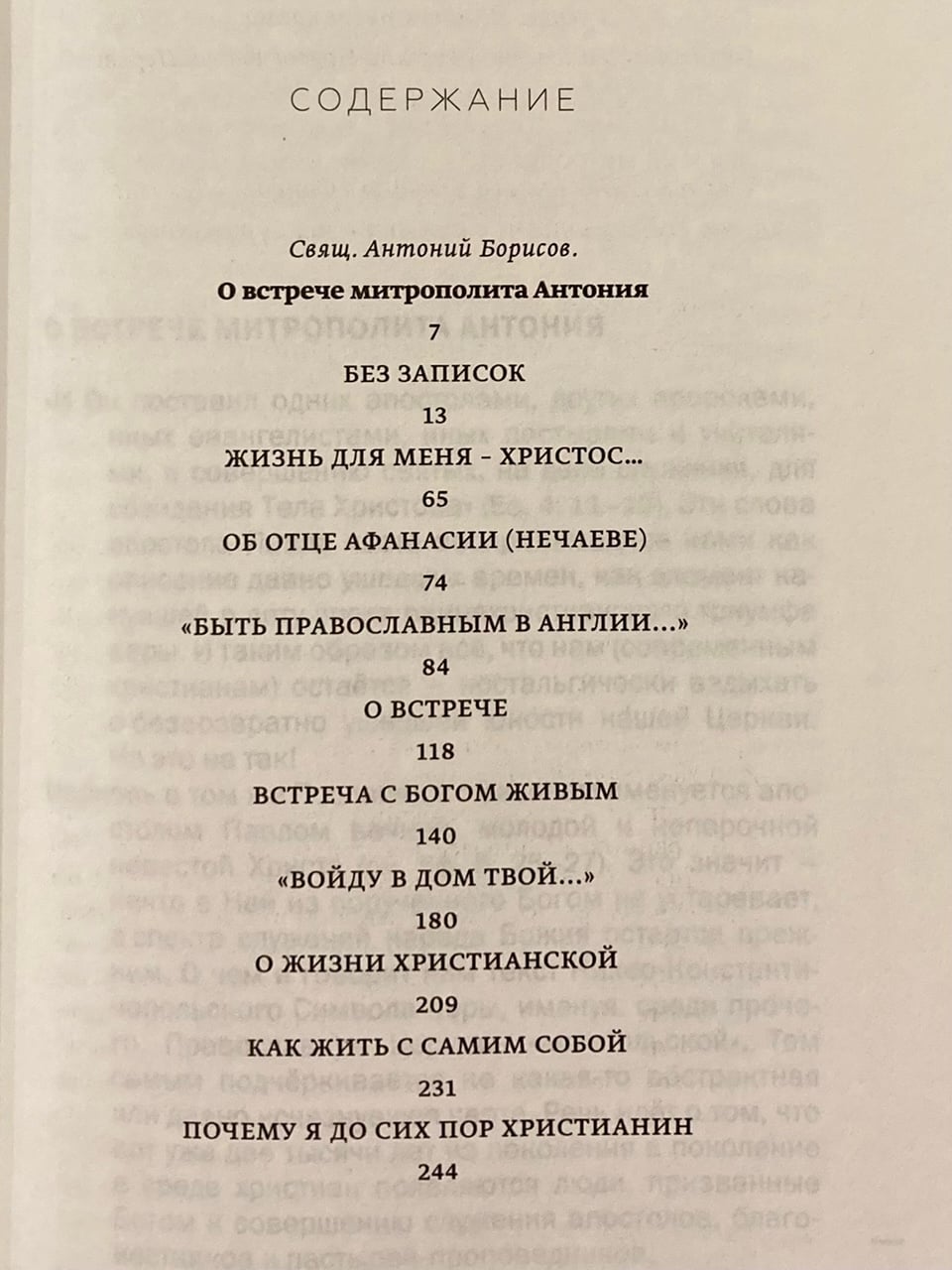 СОДЕРЖАНИЕ

Свящ. Антоний Борисов.
О встрече митрополита Антония
7

БЕЗ ЗАПИСОК
13

ЖИЗНЬ ДЛЯ МЕНЯ – ХРИСТОС...
65

ОБ ОТЦЕ АФАНАСИИ (НЕЧАЕВЕ)
74

«БЫТЬ ПРАВОСЛАВНЫМ В АНГЛИИ...»
84

О ВСТРЕЧЕ
118

ВСТРЕЧА С БОГОМ ЖИВЫМ
140

«ВОЙДУ В ДОМ ТВОЙ...»
180

О ЖИЗНИ ХРИСТИАНСКОЙ
209

КАК ЖИТЬ С САМИМ СОБОЙ
231

ПОЧЕМУ Я ДО СИХ ПОР ХРИСТИАНИН
244